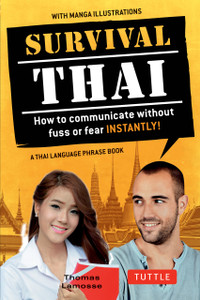 WITH MANGA ILLUSTRATIONS

SURVIVAL

THAI

How to communicate without fuss or fear INSTANTLY!

A THAI LANGUAGE PHRASE BOOK

Thomas Lamosse

TUTTLE